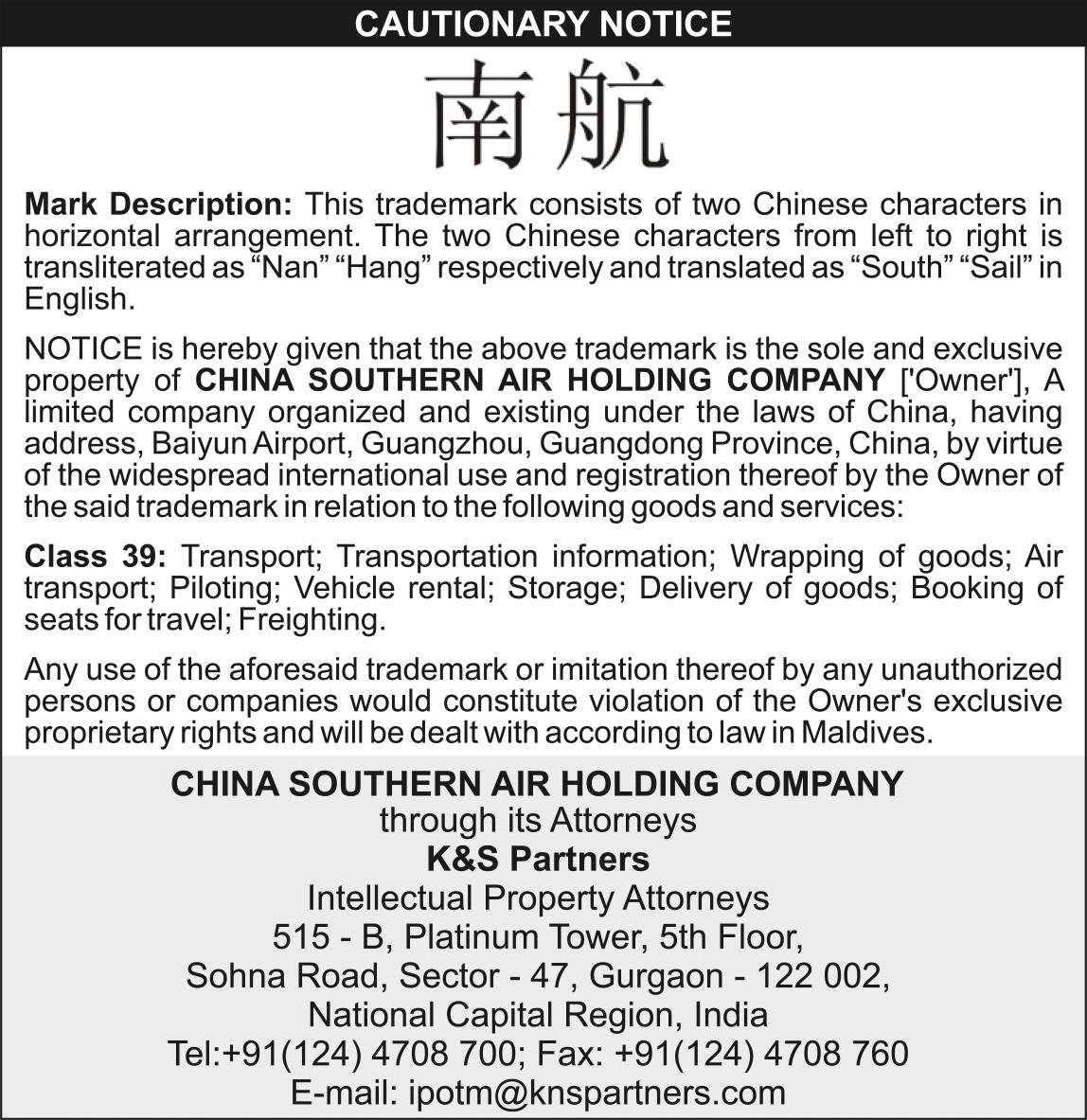 CAUTIONARY NOTICE

南航

Mark Description: This trademark consists of two Chinese characters in horizontal arrangement. The two Chinese characters from left to right is transliterated as “Nan” “Hang” respectively and translated as “South” “Sail” in English.

NOTICE is hereby given that the above trademark is the sole and exclusive property of CHINA SOUTHERN AIR HOLDING COMPANY ['Owner'], A limited company organized and existing under the laws of China, having address, Baiyun Airport, Guangzhou, Guangdong Province, China, by virtue of the widespread international use and registration thereof by the Owner of the said trademark in relation to the following goods and services:

Class 39: Transport; Transportation information; Wrapping of goods; Air transport; Piloting; Vehicle rental; Storage; Delivery of goods; Booking of seats for travel; Freighting.

Any use of the aforesaid trademark or imitation thereof by any unauthorized persons or companies would constitute violation of the Owner's exclusive proprietary rights and will be dealt with according to law in Maldives.

CHINA SOUTHERN AIR HOLDING COMPANY
through its Attorneys
K&S Partners
Intellectual Property Attorneys
515 - B, Platinum Tower, 5th Floor,
Sohna Road, Sector - 47, Gurgaon - 122 002,
National Capital Region, India
Tel:+91(124) 4708 700; Fax: +91(124) 4708 760
E-mail: ipotm@knspartners.com